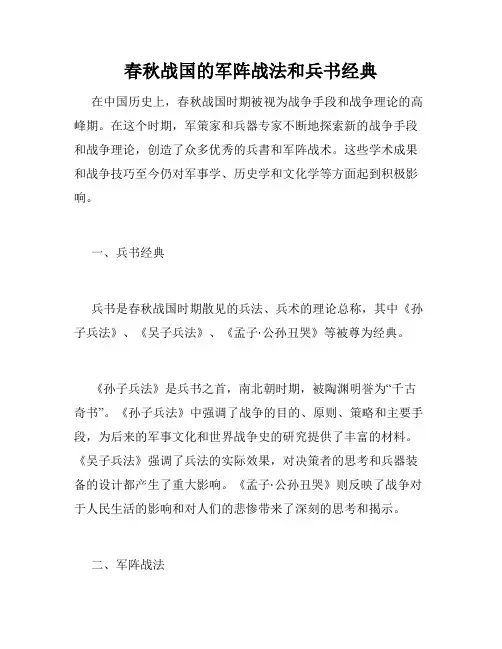 春秋战国的军阵战法和兵书经典

在中国历史上，春秋战国时期被视为战争手段和战争理论的高峰期。在这个时期，军策家和兵器专家不断地探索新的战争手段和战争理论，创造了众多优秀的兵書和军阵战术。这些学术成果和战争技巧至今仍对军事学、历史学和文化学等方面起到积极影响。

一、兵书经典

兵书是春秋战国时期散见的兵法、兵术的理论总称，其中《孙子兵法》、《吴子兵法》、《孟子·公孙丑哭》等被尊为经典。

《孙子兵法》是兵书之首，南北朝时期，被陶渊明誉为“千古奇书”。《孙子兵法》中强调了战争的目的、原则、策略和主要手段，为后来的军事文化和世界战争史的研究提供了丰富的材料。《吴子兵法》强调了兵法的实际效果，对决策者的思考和兵器装备的设计都产生了重大影响。《孟子·公孙丑哭》则反映了战争对于人民生活的影响和对人们的悲惨带来了深刻的思考和揭示。

二、军阵战法